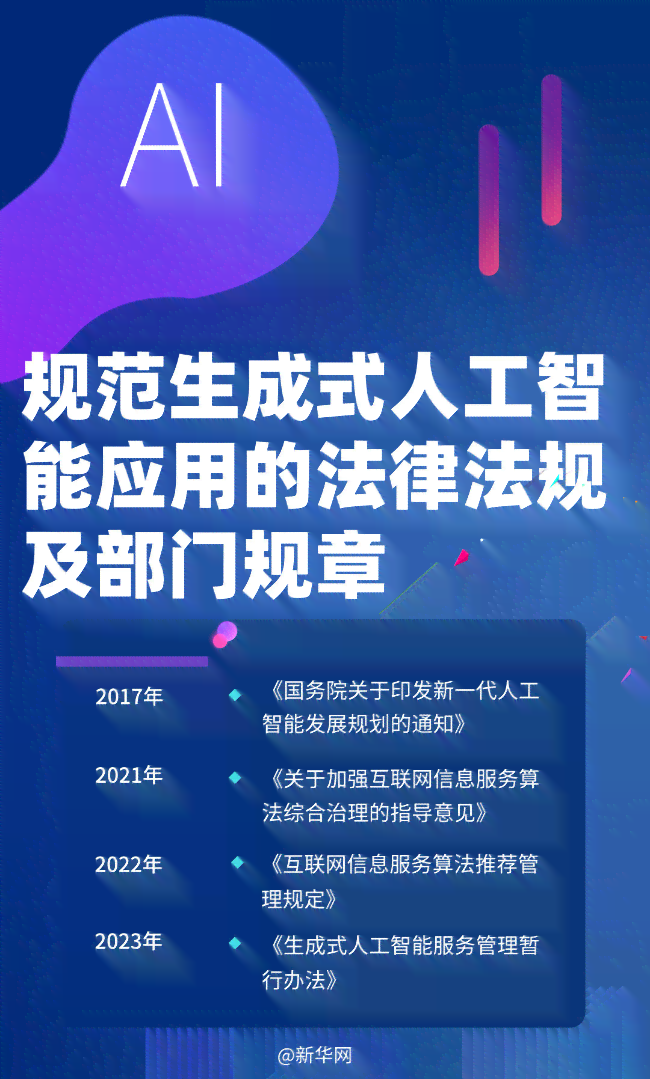 AI

规范生成式人工智能应用的法律法规及部门规章

2017年 《国务院关于印发新一代人工智能发展规划的通知》

2021年 《关于加强互联网信息服务算法综合治理的指导意见》

2022年 《互联网信息服务算法推荐管理规定》

2023年 《生成式人工智能服务管理暂行办法》

@新华网